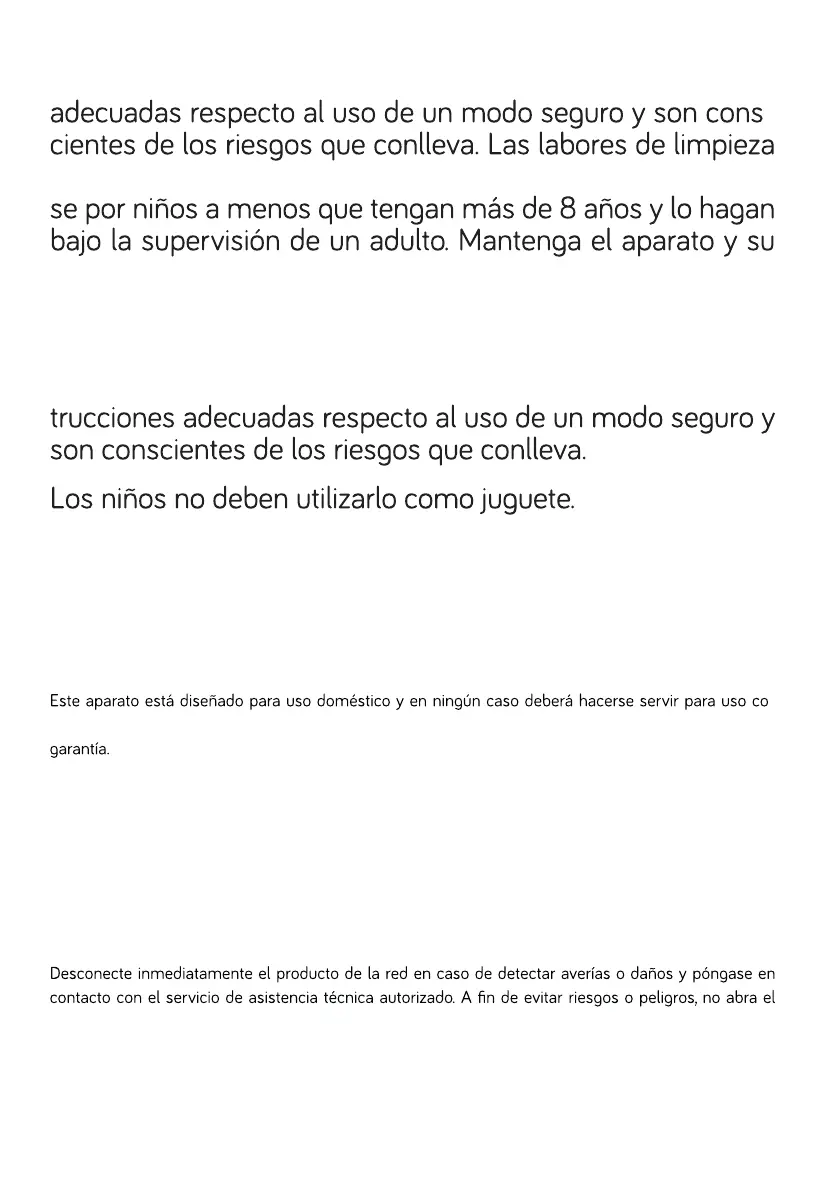 adecuadas respecto al uso de un modo seguro y son cons cientes de los riesgos que conlleva. Las labores de limpieza

se por niños a menos que tengan más de 8 años y lo hagan bajo la supervisión de un adulto. Mantenga el aparato y su

trucciones adecuadas respecto al uso de un modo seguro y son conscientes de los riesgos que conlleva.

Los niños no deben utilizarlo como juguete.

Este aparato está diseñado para uso doméstico y en ningún caso deberá hacerse servir para uso co

garantía.

Desconecte inmediatamente el producto de la red en caso de detectar averías o daños y póngase en contacto con el servicio de asistencia técnica autorizado. A fin de evitar riesgos o peligros, no abra el